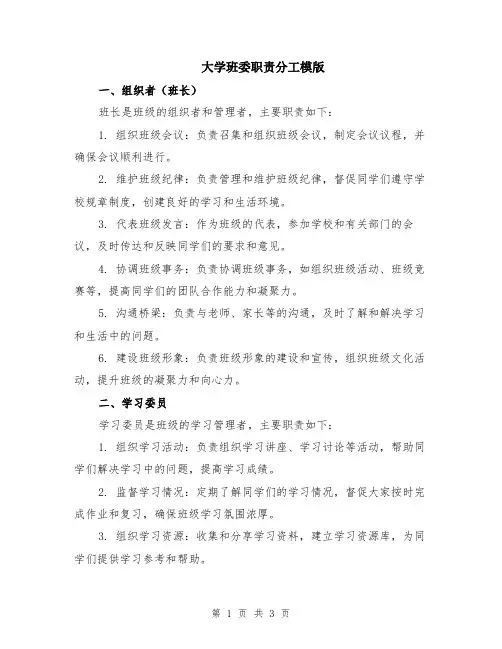 大学班委职责分工模版

一、组织者（班长）

班长是班级的组织者和管理者，主要职责如下：

1. 组织班级会议：负责召集和组织班级会议，制定会议议程，并确保会议顺利进行。

2. 维护班级纪律：负责管理和维护班级纪律，督促同学们遵守学校规章制度，创建良好的学习和生活环境。

3. 代表班级发言：作为班级的代表，参加学校和有关部门的会议，及时传达和反映同学们的要求和意见。

4. 协调班级事务：负责协调班级事务，如组织班级活动、班级竞赛等，提高同学们的团队合作能力和凝聚力。

5. 沟通桥梁：负责与老师、家长等的沟通，及时了解和解决学习和生活中的问题。

6. 建设班级形象：负责班级形象的建设和宣传，组织班级文化活动，提升班级的凝聚力和向心力。

二、学习委员

学习委员是班级的学习管理者，主要职责如下：

1. 组织学习活动：负责组织学习讲座、学习讨论等活动，帮助同学们解决学习中的问题，提高学习成绩。

2. 监督学习情况：定期了解同学们的学习情况，督促大家按时完成作业和复习，确保班级学习氛围浓厚。

3. 组织学习资源：收集和分享学习资料，建立学习资源库，为同学们提供学习参考和帮助。

第 1 页 共 3 页